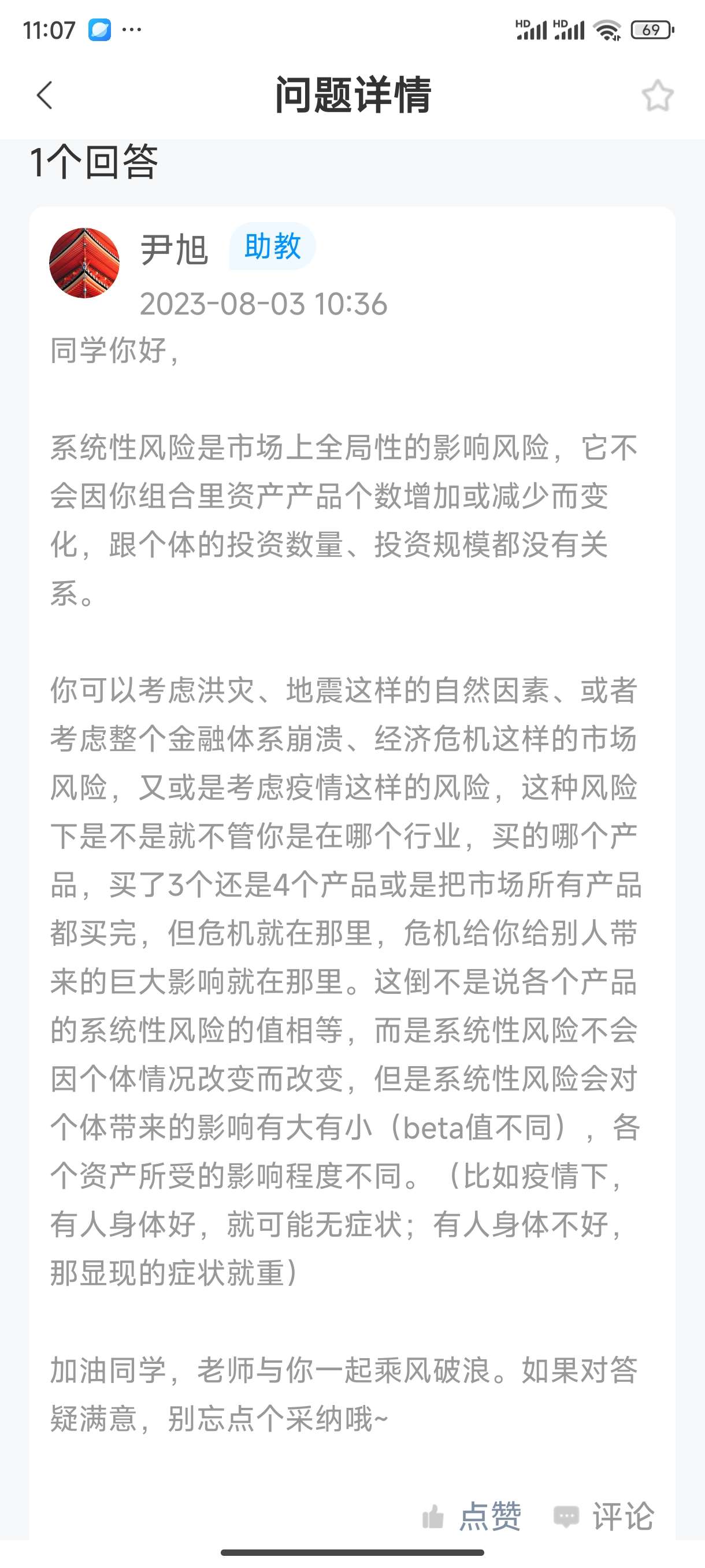 11:07 ···

HD HD 69

问题详情

1个回答

尹旭 助教

2023-08-03 10:36

同学你好，

系统性风险是市场上全局性的影响风险，它不会因你组合里资产产品个数增加或减少而变化，跟个体的投资数量、投资规模都没有关系。

你可以考虑洪灾、地震这样的自然因素、或者考虑整个金融体系崩溃、经济危机这样的市场风险，又或是考虑疫情这样的风险，这种风险下是不是就不管你是在哪个行业，买的哪个产品，买了3个还是4个产品或是把市场所有产品都买完，但危机就在那里，危机给你给别人带来的巨大影响就在那里。这倒不是说各个产品的系统性风险的值相等，而是系统性风险不会因个体情况改变而改变，但是系统性风险会对个体带来的影响有大有小（beta值不同），各个资产所受的影响程度不同。（比如疫情下，有人身体好，就可能无症状；有人身体不好，那显现的症状就重）

加油同学，老师与你一起乘风破浪。如果对答疑满意，别忘点个采纳哦~

点赞 评论